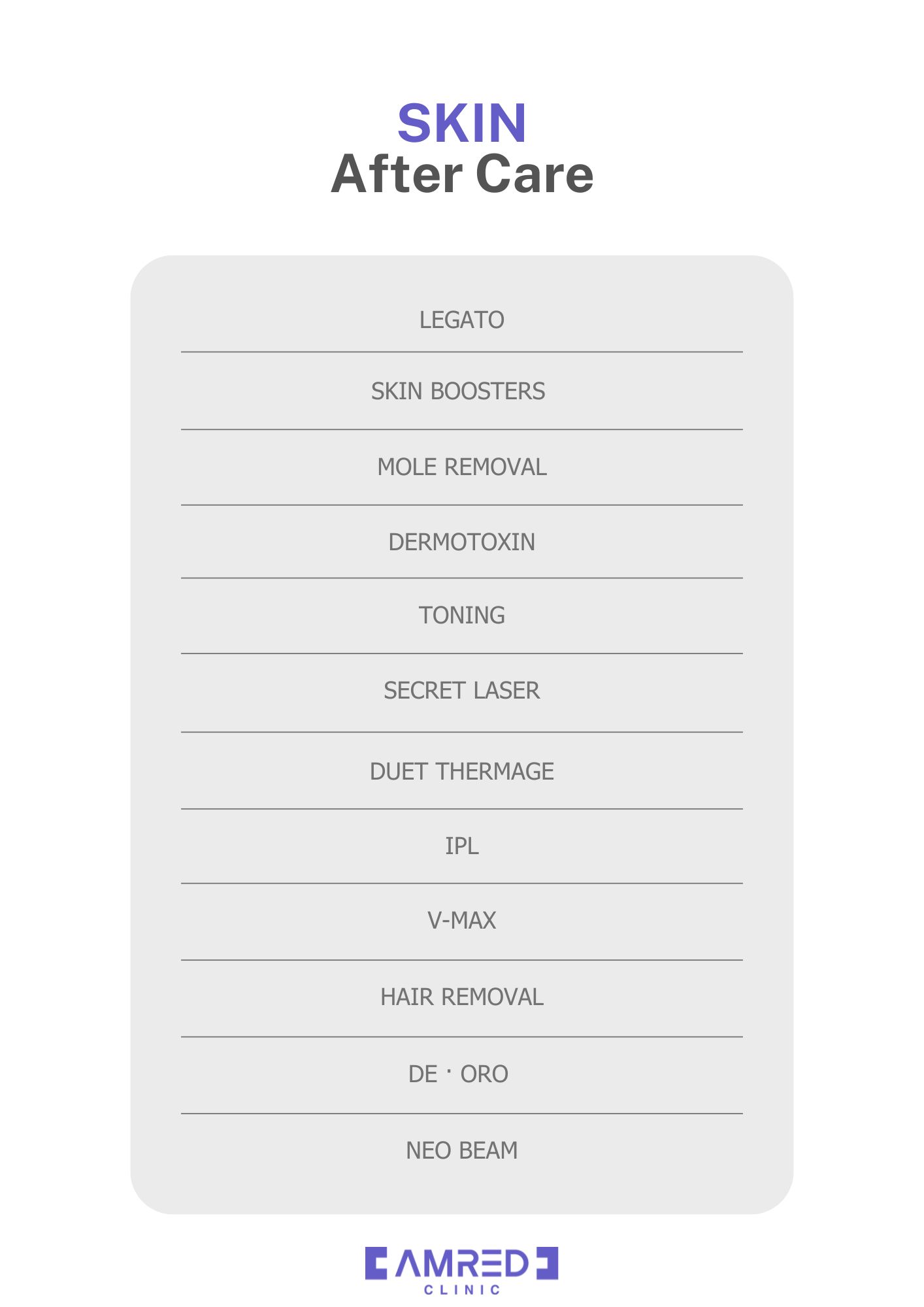 SKIN
After Care

LEGATO

SKIN BOOSTERS

MOLE REMOVAL

DERMOTOXIN

TONING

SECRET LASER

DUET THERMAGE

IPL

V-MAX

HAIR REMOVAL

DE · ORO

NEO BEAM

AMRED
CLINIC